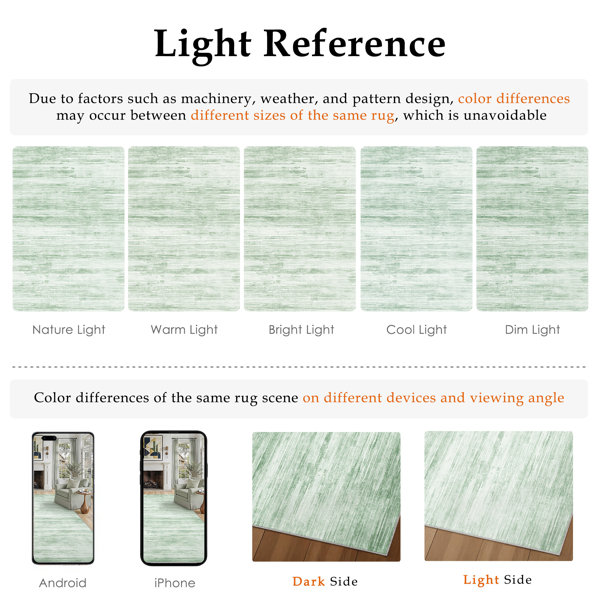 Light Reference

Due to factors such as machinery, weather, and pattern design, color differences may occur between different sizes of the same rug, which is unavoidable

Nature Light

Warm Light

Bright Light

Cool Light

Dim Light

Color differences of the same rug scene on different devices and viewing angle

Android

iPhone

Dark Side

Light Side